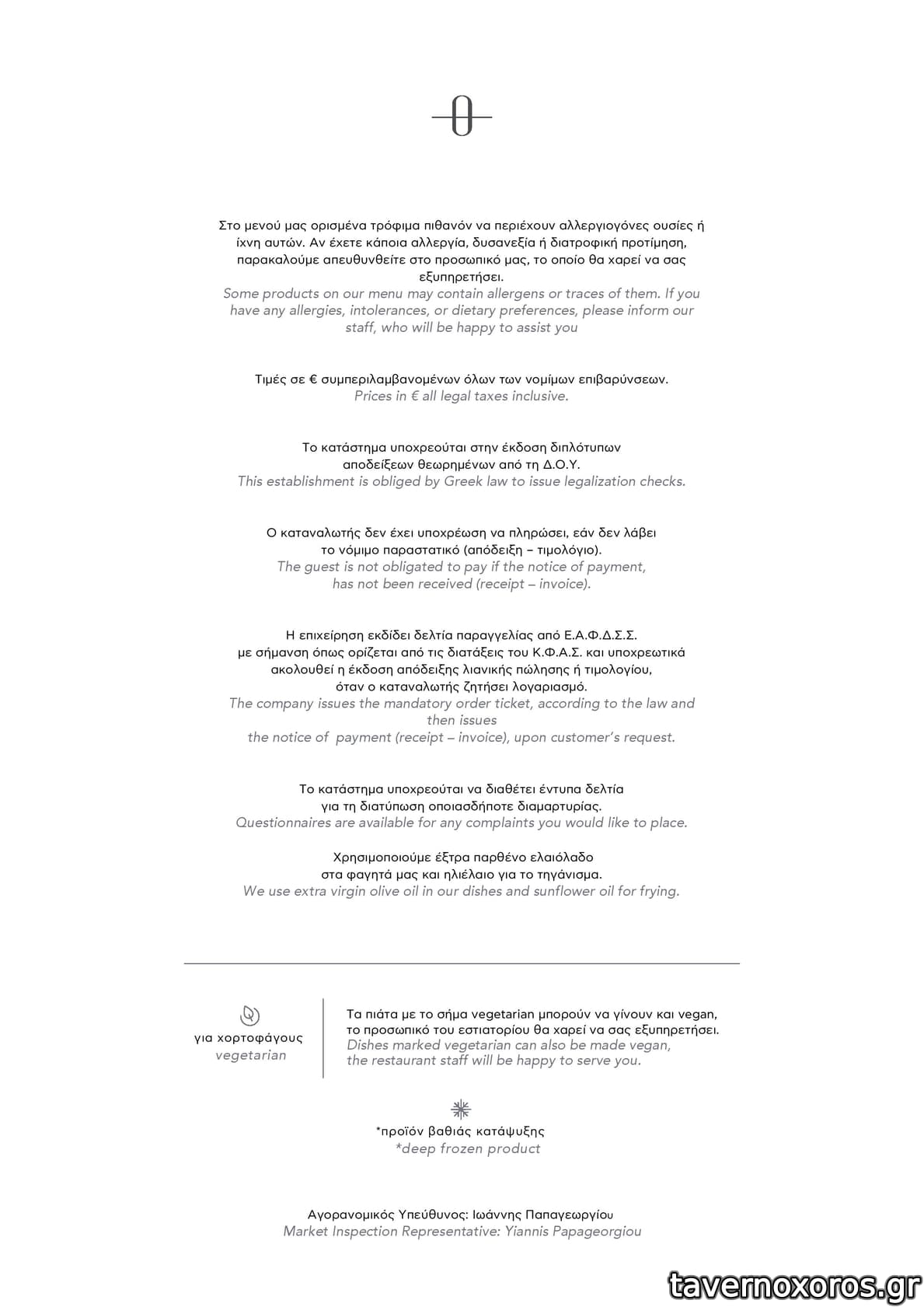 Στο μενού μας ορισμένα τρόφιμα πιθανόν να περιέχουν αλλεργιογόνες ουσίες ή ίχνη αυτών. Αν έχετε κάποια αλλεργία, δυσανεξία ή διατροφική προτίμηση, παρακαλούμε απευθυνθείτε στο προσωπικό μας, το οποίο θα χαρεί να σας εξυπηρετήσει.
Some products on our menu may contain allergens or traces of them. If you have any allergies, intolerances, or dietary preferences, please inform our staff, who will be happy to assist you

Τιμές σε € συμπεριλαμβανομένων όλων των νομίμων επιβαρύνσεων.
Prices in € all legal taxes inclusive.

Το κατάστημα υποχρεούται στην έκδοση διπλότυπων αποδείξεων θεωρημένων από τη Δ.Ο.Υ.
This establishment is obliged by Greek law to issue legalization checks.

Ο καταναλωτής δεν έχει υποχρέωση να πληρώσει, εάν δεν λάβει το νόμιμο παραστατικό (απόδειξη – τιμολόγιο).
The guest is not obligated to pay if the notice of payment, has not been received (receipt – invoice).

Η επιχείρηση εκδίδει δελτία παραγγελίας από Ε.Α.Φ.Δ.Σ.Σ. με σήμανση όπως ορίζεται από τις διατάξεις του Κ.Φ.Α.Σ. και υποχρεωτικά ακολουθεί η έκδοση απόδειξης λιανικής πώλησης ή τιμολογίου, όταν ο καταναλωτής ζητήσει λογαριασμό.
The company issues the mandatory order ticket, according to the law and then issues
the notice of payment (receipt – invoice), upon customer's request.

Το κατάστημα υποχρεούται να διαθέτει έντυπα δελτία για τη διατύπωση οποιασδήποτε διαμαρτυρίας.
Questionnaires are available for any complaints you would like to place.

Χρησιμοποιούμε έξτρα παρθένο ελαιόλαδο στα φαγητά μας και ηλιέλαιο για το τηγάνισμα.
We use extra virgin olive oil in our dishes and sunflower oil for frying.

για χορτοφάγους
vegetarian

Τα πιάτα με το σήμα vegetarian μπορούν να γίνουν και vegan, το προσωπικό του εστιατορίου θα χαρεί να σας εξυπηρετήσει.
Dishes marked vegetarian can also be made vegan, the restaurant staff will be happy to serve you.

*προϊόν βαθιάς κατάψυξης
*deep frozen product

Αγορανομικός Υπεύθυνος: Ιωάννης Παπαγεωργίου
Market Inspection Representative: Yiannis Papageorgiou

tavernoxoros.gr